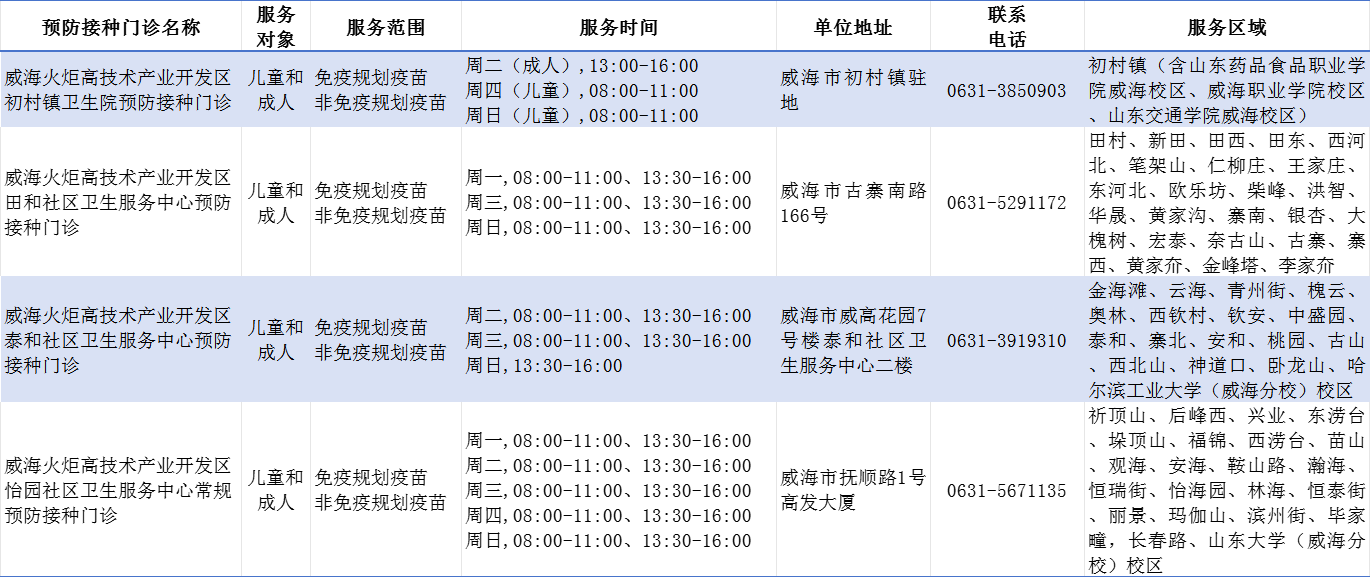 | 预防接种门诊名称 | 服务对象 | 服务范围 | 服务时间 | 单位地址 | 联系电话 | 服务区域 |
|---|---|---|---|---|---|---|
| 威海火炬高技术产业开发区初村镇卫生院预防接种门诊 | 儿童和成人 | 免疫规划疫苗 非免疫规划疫苗 | 周二（成人），13:00-16:00 周四（儿童），08:00-11:00 周日（儿童），08:00-11:00 | 威海市初村镇驻地 | 0631-3850903 | 初村镇（含山东药品食品职业学院威海校区、威海职业学院校区、山东交通学院威海校区） |
| 威海火炬高技术产业开发区田和社区卫生服务中心预防接种门诊 | 儿童和成人 | 免疫规划疫苗 非免疫规划疫苗 | 周一，08:00-11:00、13:30-16:00 周三，08:00-11:00、13:30-16:00 周日，08:00-11:00、13:30-16:00 | 威海市古寨南路166号 | 0631-5291172 | 田村、新田、田西、田东、西河北、笔架山、仁柳庄、王家庄、东河北、欧乐坊、柴峰、洪智、华晟、黄家沟、寨南、银杏、大槐树、宏泰、奈古山、古寨、寨西、黄家夼、金峰塔、李家夼 |
| 威海火炬高技术产业开发区泰和社区卫生服务中心预防接种门诊 | 儿童和成人 | 免疫规划疫苗 非免疫规划疫苗 | 周二，08:00-11:00、13:30-16:00 周三，08:00-11:00、13:30-16:00 周日，13:30-16:00 | 威海市威高花园7号楼泰和社区卫生服务中心二楼 | 0631-3919310 | 金海滩、云海、青州街、槐云、奥林、西钦村、钦安、中盛园、泰和、寨北、安和、桃园、古山、西北山、神道口、卧龙山、哈尔滨工业大学（威海分校）校区 |
| 威海火炬高技术产业开发区怡园社区卫生服务中心常规预防接种门诊 | 儿童和成人 | 免疫规划疫苗 非免疫规划疫苗 | 周一，08:00-11:00、13:30-16:00 周二，08:00-11:00、13:30-16:00 周三，08:00-11:00、13:30-16:00 周四，08:00-11:00、13:30-16:00 周日，08:00-11:00、13:30-16:00 | 威海市抚顺路1号高发大厦 | 0631-5671135 | 祈顶山、后峰西、兴业、东涝台、垛顶山、福锦、西涝台、苗山、观海、安海、鞍山路、瀚海、恒瑞街、怡海园、林海、恒泰街、丽景、玛伽山、滨州街、毕家疃，长春路、山东大学（威海分校）校区 |